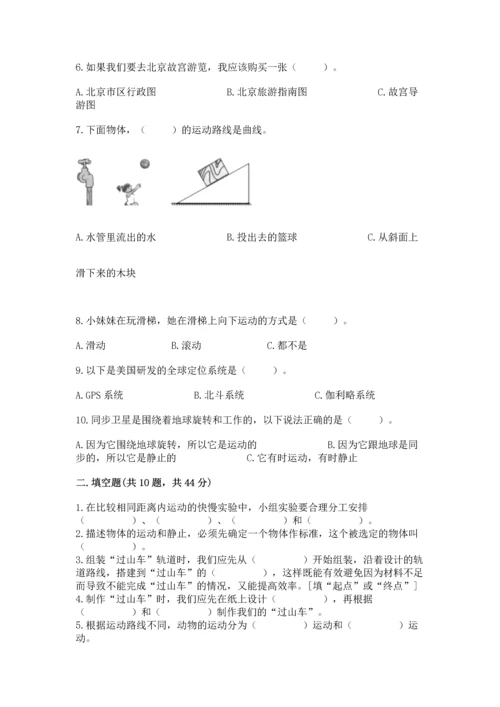 6. 如果我们要去北京故宫游览，我应该购买一张（　　）。

A. 北京市区行政图　　　　B. 北京旅游指南图　　　　C. 故宫导游图

7. 下面物体，（　　）的运动路线是曲线。

A. 水管里流出的水　　　　B. 投出去的篮球　　　　C. 从斜面上滑下来的木块

8. 小妹妹在玩滑梯，她在滑梯上向下运动的方式是（　　）。

A. 滑动　　　B. 滚动　　　C. 都不是

9. 以下是美国研发的全球定位系统是（　　）。

A. GPS 系统　　　B. 北斗系统　　　C. 伽利略系统

10. 同步卫星是围绕着地球旋转和工作的，以下说法正确的是（　　）。

A. 因为它围绕地球旋转，所以它是运动的　　　B. 因为它跟地球是同步的，所以它是静止的　　　C. 它有时运动，有时静止

二. 填空题(共 10 题，共 44 分)

1. 在比较相同距离内运动的快慢实验中，小组实验要合理分工安排（　　）、（　　）、（　　）和（　　）。
2. 描述物体的运动和静止，必须先确定一个物体作标准，这个被选定的物体叫（　　）。
3. 组装“过山车”轨道时，我们应先从（　　）开始组装，沿着设计的轨道路线，搭建到“过山车”的（　　），这样既能有效避免因为材料不足而导致不能完成“过山车”的情况，又能提高效率。[填“起点”或“终点”]
4. 制作“过山车”时，我们应先在纸上设计（　　），再根据（　　）和（　　）制作我们的“过山车”。
5. 根据运动路线不同，动物的运动分为（　　）运动和（　　）运动。